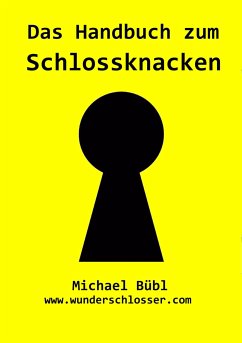 Das Handbuch zum
Schlossknacken

Michael Bübl
www.wunderschlosser.com